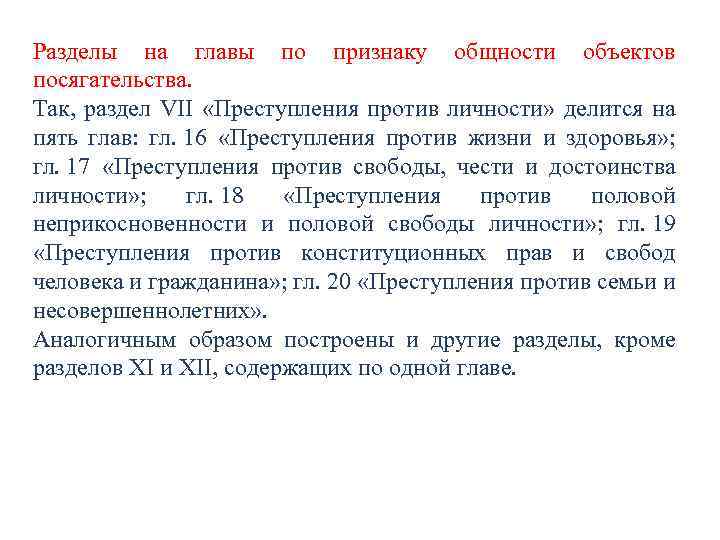 Разделы на главы по признаку общности объектов посягательства.

Так, раздел VII «Преступления против личности» делится на пять глав: гл. 16 «Преступления против жизни и здоровья»; гл. 17 «Преступления против свободы, чести и достоинства личности»; гл. 18 «Преступления против половой неприкосновенности и половой свободы личности»; гл. 19 «Преступления против конституционных прав и свобод человека и гражданина»; гл. 20 «Преступления против семьи и несовершеннолетних».

Аналогичным образом построены и другие разделы, кроме разделов XI и XII, содержащих по одной главе.